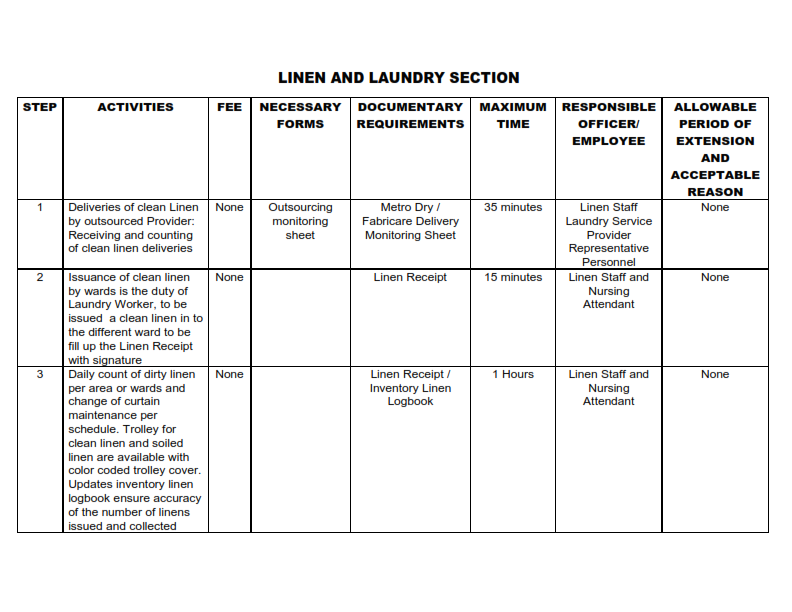 LINEN AND LAUNDRY SECTION

| STEP | ACTIVITIES | FEE | NECESSARY FORMS | DOCUMENTARY REQUIREMENTS | MAXIMUM TIME | RESPONSIBLE OFFICER/ EMPLOYEE | ALLOWABLE PERIOD OF EXTENSION AND ACCEPTABLE REASON |
|---|---|---|---|---|---|---|---|
| 1 | Deliveries of clean Linen by outsourced Provider: Receiving and counting of clean linen deliveries | None | Outsourcing monitoring sheet | Metro Dry / Fabricare Delivery Monitoring Sheet | 35 minutes | Linen Staff Laundry Service Provider Representative Personnel | None |
| 2 | Issuance of clean linen by wards is the duty of Laundry Worker, to be issued a clean linen in to the different ward to be fill up the Linen Receipt with signature | None | | Linen Receipt | 15 minutes | Linen Staff and Nursing Attendant | None |
| 3 | Daily count of dirty linen per area or wards and change of curtain maintenance per schedule. Trolley for clean linen and soiled linen are available with color coded trolley cover. Updates inventory linen logbook ensure accuracy of the number of linens issued and collected | None | | Linen Receipt / Inventory Linen Logbook | 1 Hours | Linen Staff and Nursing Attendant | None |